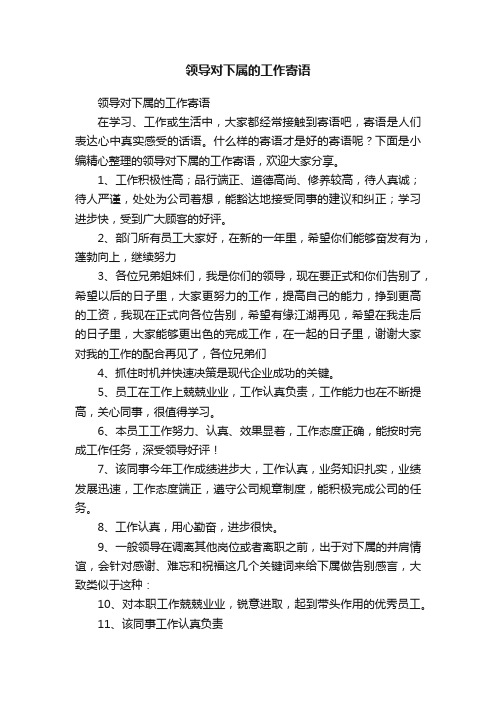 领导对下属的工作寄语

领导对下属的工作寄语

在学习、工作或生活中，大家都经常接触到寄语吧，寄语是人们表达心中真实感受的话语。什么样的寄语才是好的寄语呢？下面是小编精心整理的领导对下属的工作寄语，欢迎大家分享。

1、工作积极性高；品行端正、道德高尚、修养较高，待人真诚；待人严谨，处处为公司着想，能豁达地接受同事的建议和纠正；学习进步快，受到广大顾客的好评。

2、部门所有员工大家好，在新的一年里，希望你们能够奋发有为，蓬勃向上，继续努力

3、各位兄弟姐妹们，我是你们的领导，现在要正式和你们告别了，希望以后的日子里，大家更努力的工作，提高自己的能力，挣到更高的工资，我现在正式向各位告别，希望有缘江湖再见，希望在我走后的日子里，大家能够更出色的完成工作，在一起的日子里，谢谢大家对我的工作的配合再见了，各位兄弟们

4、抓住时机并快速决策是现代企业成功的关键。

5、员工在工作上兢兢业业，工作认真负责，工作能力也在不断提高，关心同事，很值得学习。

6、本员工工作努力、认真、效果显着，工作态度正确，能按时完成工作任务，深受领导好评！

7、该同事今年工作成绩进步大，工作认真，业务知识扎实，业绩发展迅速，工作态度端正，遵守公司规章制度，能积极完成公司的任务。

8、工作认真，用心勤奋，进步很快。

9、一般领导在调离其他岗位或者离职之前，出于对下属的并肩情谊，会针对感谢、难忘和祝福这几个关键词来给下属做告别感言，大致类似于这种：

10、对本职工作兢兢业业，锐意进取，起到带头作用的优秀员工。

11、该同事工作认真负责